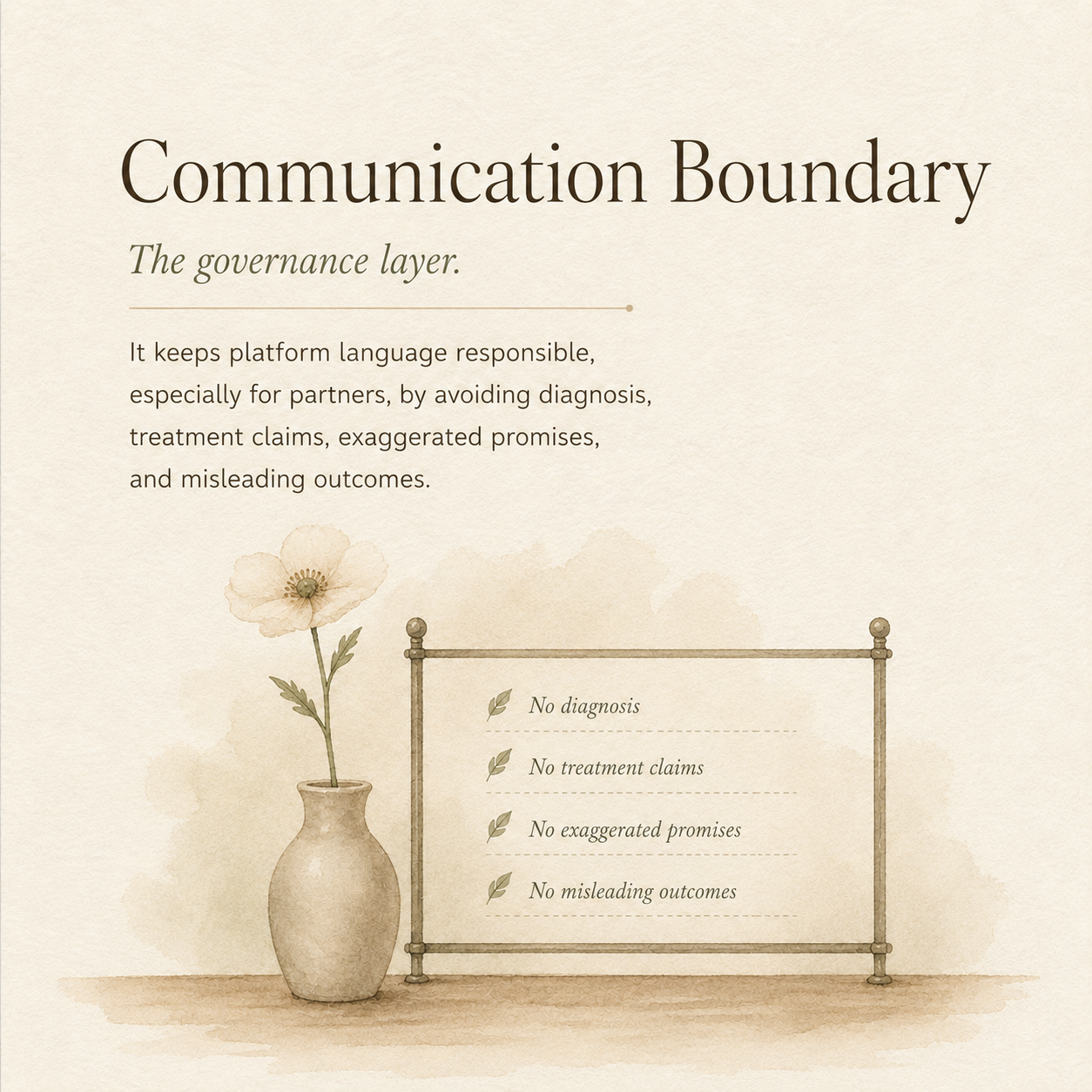 Communication Boundary

The governance layer.

It keeps platform language responsible, especially for partners, by avoiding diagnosis, treatment claims, exaggerated promises, and misleading outcomes.

No diagnosis

No treatment claims

No exaggerated promises

No misleading outcomes